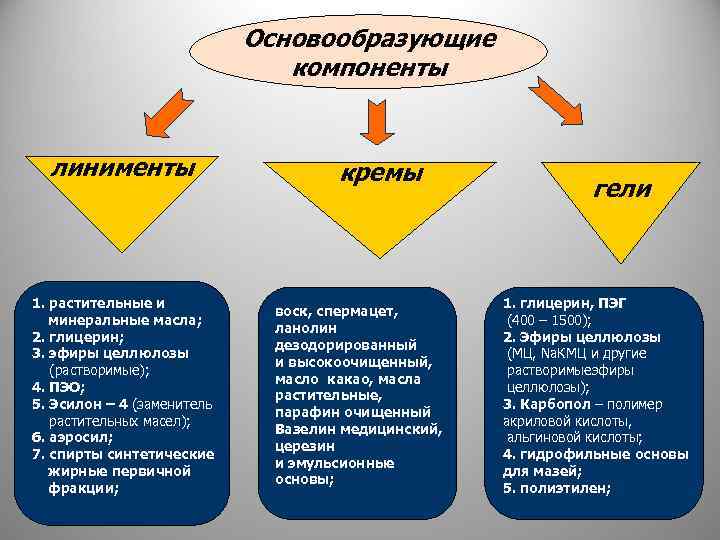 Основообразующие компоненты

линименты

кремы

гели

1. растительные и минеральные масла;
2. глицерин;
3. эфиры целлюлозы (растворимые);
4. ПЭО;
5. Эсилон – 4 (заменитель растительных масел);
6. аэросил;
7. спирты синтетические жирные первичной фракции;

воск, спермацет, ланолин дезодорированный и высокоочищенный, масло какао, масла растительные, парафин очищенный Вазелин медицинский, церезин и эмульсионные основы;

1. глицерин, ПЭГ (400 – 1500);
2. Эфиры целлюлозы (МЦ, NaКМЦ и другие растворимыеэфиры целлюлозы);
3. Карбопол – полимер акриловой кислоты, альгиновой кислоты;
4. гидрофильные основы для мазей;
5. полиэтилен;